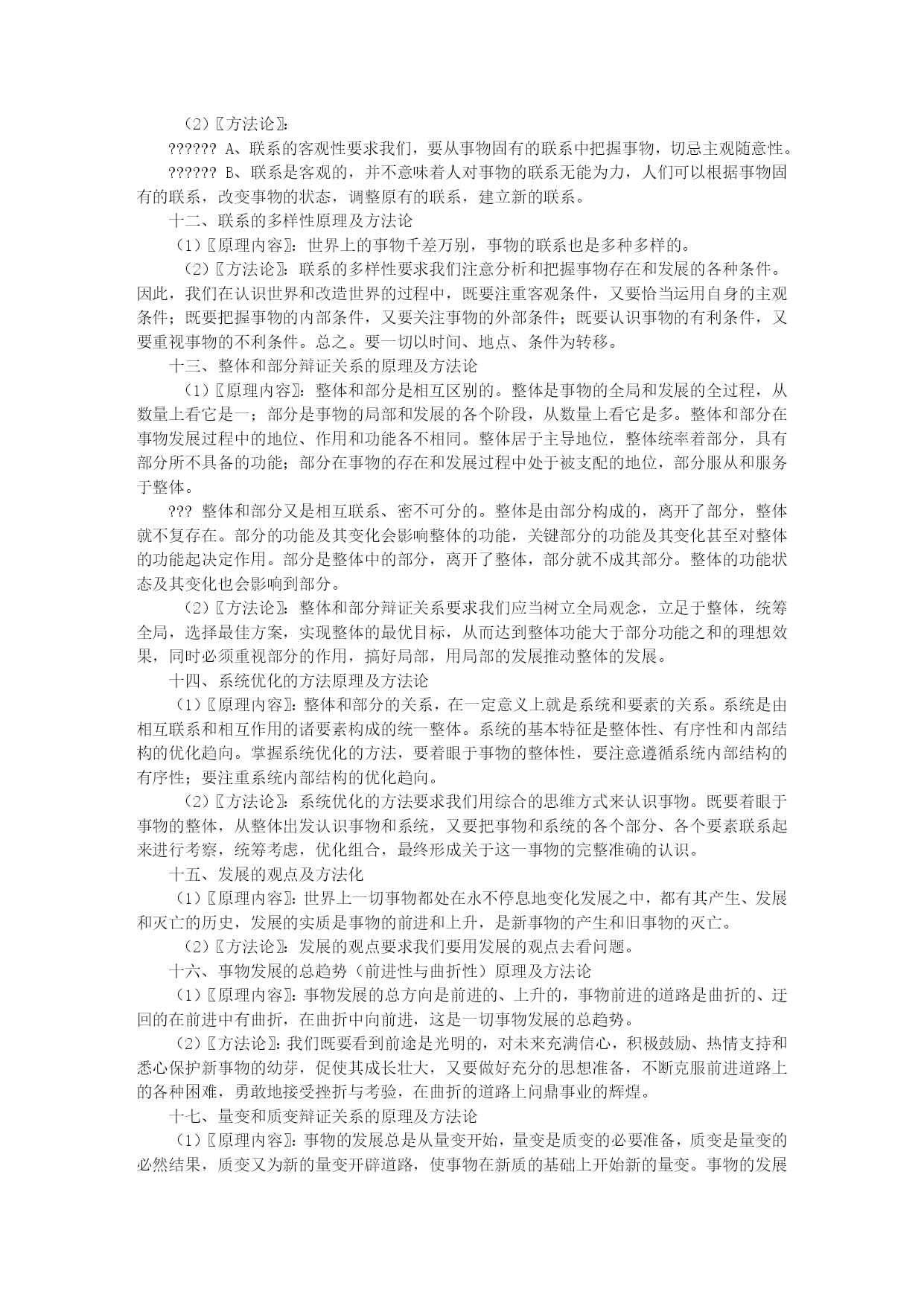 （2）〖方法论〗:

?????? A、联系的客观性要求我们，要从事物固有的联系中把握事物，切忌主观随意性。

?????? B、联系是客观的，并不意味着人对事物的联系无能为力，人们可以根据事物固有的联系，改变事物的状态，调整原有的联系，建立新的联系。

十二、联系的多样性原理及方法论

（1）〖原理内容〗:世界上的事物千差万别，事物的联系也是多种多样的。

（2）〖方法论〗:联系的多样性要求我们注意分析和把握事物存在和发展的各种条件。因此，我们在认识世界和改造世界的过程中，既要注重客观条件，又要恰当运用自身的主观条件；既要把握事物的内部条件，又要关注事物的外部条件；既要认识事物的有利条件，又要重视事物的不利条件。总之。要一切以时间、地点、条件为转移。

十三、整体和部分辩证关系的原理及方法论

（1）〖原理内容〗:整体和部分是相互区别的。整体是事物的全局和发展的全过程，从数量上看它是一；部分是事物的局部和发展的各个阶段，从数量上看它是多。整体和部分在事物发展过程中的地位、作用和功能各不相同。整体居于主导地位，整体统率着部分，具有部分所不具备的功能；部分在事物的存在和发展过程中处于被支配的地位，部分服从和服务于整体。

??? 整体和部分又是相互联系、密不可分的。整体是由部分构成的，离开了部分，整体就不复存在。部分的功能及其变化会影响整体的功能，关键部分的功能及其变化甚至对整体的功能起决定作用。部分是整体中的部分，离开了整体，部分就不成其部分。整体的功能状态及其变化也会影响到部分。

（2）〖方法论〗:整体和部分辩证关系要求我们应当树立全局观念，立足于整体，统筹全局，选择最佳方案，实现整体的最优目标，从而达到整体功能大于部分功能之和的理想效果，同时必须重视部分的作用，搞好局部，用局部的发展推动整体的发展。

十四、系统优化的方法原理及方法论

（1）〖原理内容〗:整体和部分的关系，在一定意义上就是系统和要素的关系。系统是由相互联系和相互作用的诸要素构成的统一整体。系统的基本特征是整体性、有序性和内部结构的优化趋向。掌握系统优化的方法，要着眼于事物的整体性，要注意遵循系统内部结构的有序性；要注重系统内部结构的优化趋向。

（2）〖方法论〗:系统优化的方法要求我们用综合的思维方式来认识事物。既要着眼于事物的整体，从整体出发认识事物和系统，又要把事物和系统的各个部分、各个要素联系起来进行考察，统筹考虑，优化组合，最终形成关于这一事物的完整准确的认识。

十五、发展的观点及方法化

（1）〖原理内容〗:世界上一切事物都处在永不停息地变化发展之中，都有其产生、发展和灭亡的历史，发展的实质是事物的前进和上升，是新事物的产生和旧事物的灭亡。

（2）〖方法论〗:发展的观点要求我们要用发展的观点去看问题。

十六、事物发展的总趋势（前进性与曲折性）原理及方法论

（1）〖原理内容〗:事物发展的总方向是前进的、上升的，事物前进的道路是曲折的、迂回的在前进中有曲折，在曲折中向前进，这是一切事物发展的总趋势。

（2）〖方法论〗:我们既要看到前途是光明的，对未来充满信心，积极鼓励、热情支持和悉心保护新事物的幼芽，促使其成长壮大，又要做好充分的思想准备，不断克服前进道路上的各种困难，勇敢地接受挫折与考验，在曲折的道路上问鼎事业的辉煌。

十七、量变和质变辩证关系的原理及方法论

（1）〖原理内容〗:事物的发展总是从量变开始，量变是质变的必要准备，质变是量变的必然结果，质变又为新的量变开辟道路，使事物在新质的基础上开始新的量变。事物的发展